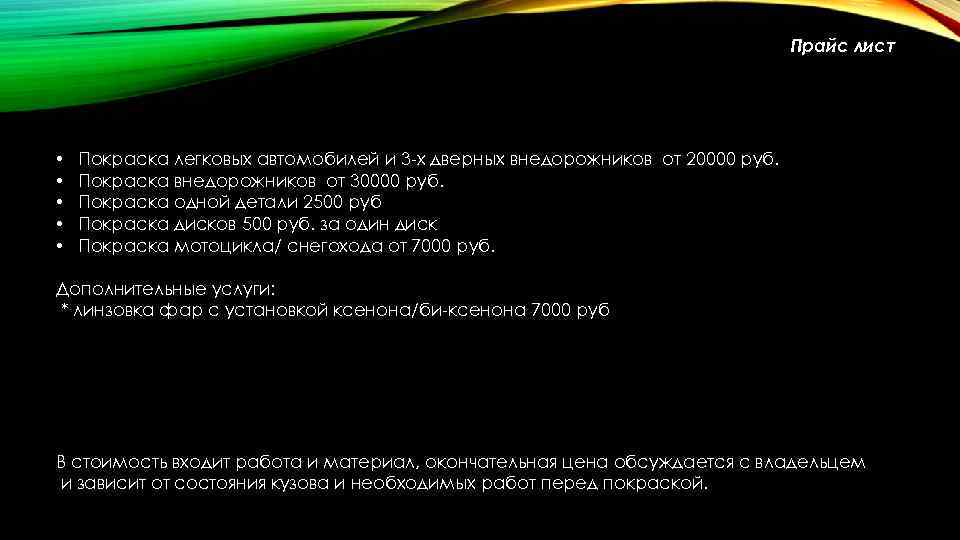 Прайс лист

• Покраска легковых автомобилей и 3-х дверных внедорожников от 20000 руб.
• Покраска внедорожников от 30000 руб.
• Покраска одной детали 2500 руб
• Покраска дисков 500 руб. за один диск
• Покраска мотоцикла/ снегохода от 7000 руб.

Дополнительные услуги:
* линзовка фар с установкой ксенона/би-ксенона 7000 руб

В стоимость входит работа и материал, окончательная цена обсуждается с владельцем и зависит от состояния кузова и необходимых работ перед покраской.